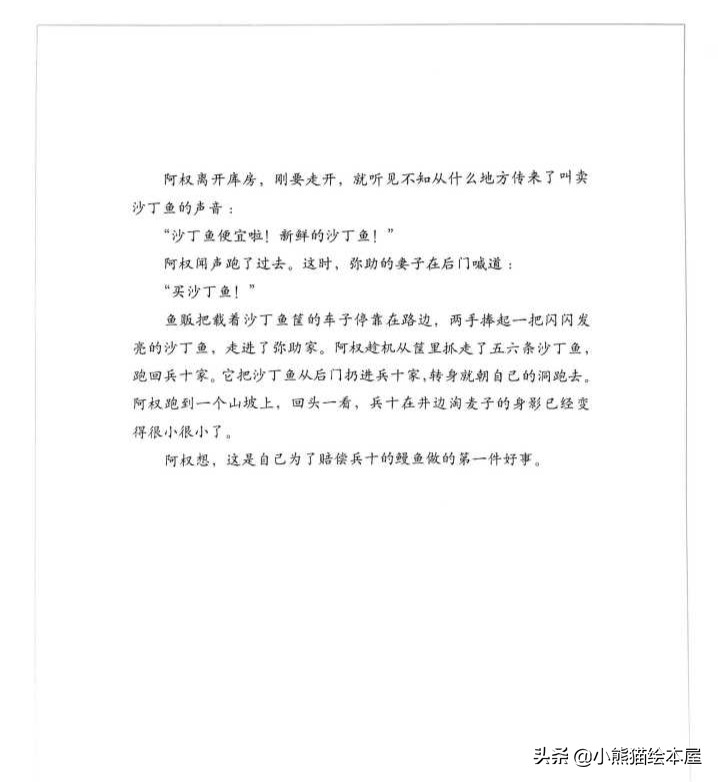 阿权离开库房，刚要走开，就听见不知从什么地方传来了叫卖沙丁鱼的声音：

“沙丁鱼便宜啦！新鲜的沙丁鱼！”

阿权闻声跑了过去。这时，弥助的妻子在后门喊道：

“买沙丁鱼！”

鱼贩把载着沙丁鱼筐的车子停靠在路边，两手捧起一把闪闪发亮的沙丁鱼，走进了弥助家。阿权趁机从筐里抓走了五六条沙丁鱼，跑回兵十家。它把沙丁鱼从后门扔进兵十家，转身就朝自己的洞跑去。阿权跑到一个山坡上，回头一看，兵十在井边淘麦子的身影已经变得很小很小了。

阿权想，这是自己为了赔偿兵十的鳗鱼做的第一件好事。

头条 @小熊猫绘本屋